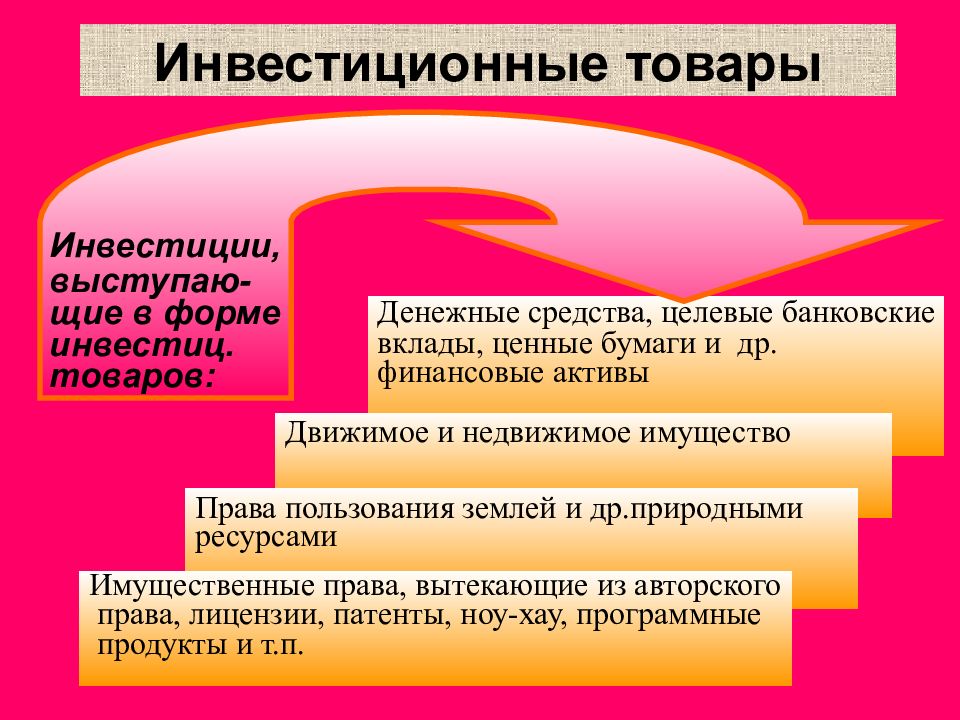 Инвестиционные товары

Инвестиции, выступающие в форме инвестиц. товаров:

Денежные средства, целевые банковские вклады, ценные бумаги и др. финансовые активы

Движимое и недвижимое имущество

Права пользования землей и др.природными ресурсами

Имущественные права, вытекающие из авторского права, лицензии, патенты, ноу-хау, программные продукты и т.п.